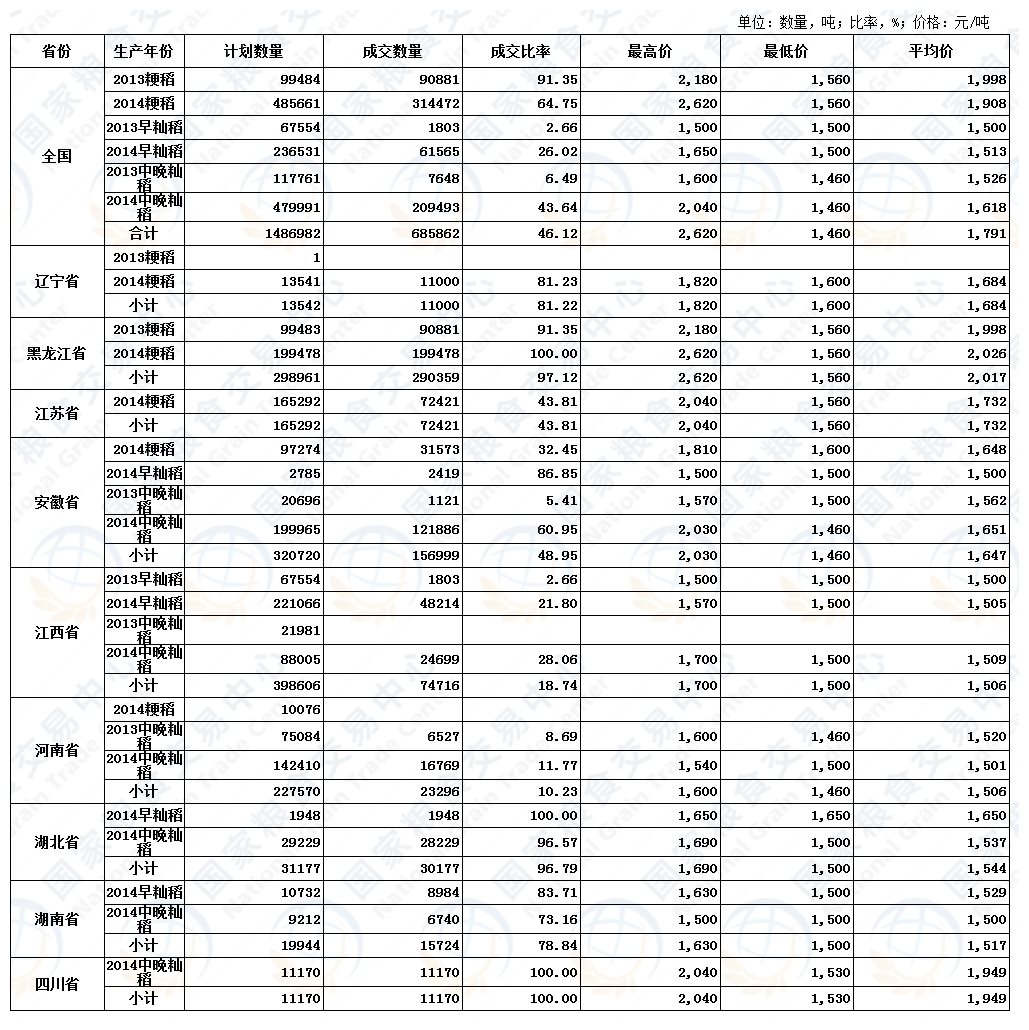 单位：数量，吨；比率，%；价格：元/吨

| 省份 | 生产年份 | 计划数量 | 成交数量 | 成交比率 | 最高价 | 最低价 | 平均价 |
|---|---|---|---|---|---|---|---|
| 全国 | 2013粳稻 | 99484 | 90881 | 91.35 | 2,180 | 1,560 | 1,998 |
| | 2014粳稻 | 485661 | 314472 | 64.75 | 2,620 | 1,560 | 1,908 |
| | 2013早籼稻 | 67554 | 1803 | 2.66 | 1,500 | 1,500 | 1,500 |
| | 2014早籼稻 | 236531 | 61565 | 26.02 | 1,650 | 1,500 | 1,513 |
| | 2013中晚籼稻 | 117761 | 7648 | 6.49 | 1,600 | 1,460 | 1,526 |
| | 2014中晚籼稻 | 479991 | 209493 | 43.64 | 2,040 | 1,460 | 1,618 |
| | 合计 | 1486982 | 685862 | 46.12 | 2,620 | 1,460 | 1,791 |
| 辽宁省 | 2013粳稻 | 1 | | | | | |
| | 2014粳稻 | 13541 | 11000 | 81.23 | 1,820 | 1,600 | 1,684 |
| | 小计 | 13542 | 11000 | 81.22 | 1,820 | 1,600 | 1,684 |
| 黑龙江省 | 2013粳稻 | 99483 | 90881 | 91.35 | 2,180 | 1,560 | 1,998 |
| | 2014粳稻 | 199478 | 199478 | 100.00 | 2,620 | 1,560 | 2,026 |
| | 小计 | 298961 | 290359 | 97.12 | 2,620 | 1,560 | 2,017 |
| 江苏省 | 2014粳稻 | 165292 | 72421 | 43.81 | 2,040 | 1,560 | 1,732 |
| | 小计 | 165292 | 72421 | 43.81 | 2,040 | 1,560 | 1,732 |
| 安徽省 | 2014粳稻 | 97274 | 31573 | 32.45 | 1,810 | 1,600 | 1,648 |
| | 2014早籼稻 | 2785 | 2419 | 86.85 | 1,500 | 1,500 | 1,500 |
| | 2013中晚籼稻 | 20696 | 1121 | 5.41 | 1,570 | 1,500 | 1,562 |
| | 2014中晚籼稻 | 199965 | 121886 | 60.95 | 2,030 | 1,460 | 1,651 |
| | 小计 | 320720 | 156999 | 48.95 | 2,030 | 1,460 | 1,647 |
| 江西省 | 2013早籼稻 | 67554 | 1803 | 2.66 | 1,500 | 1,500 | 1,500 |
| | 2014早籼稻 | 221066 | 48214 | 21.80 | 1,570 | 1,500 | 1,505 |
| | 2013中晚籼稻 | 21981 | | | | | |
| | 2014中晚籼稻 | 88005 | 24699 | 28.06 | 1,700 | 1,500 | 1,509 |
| | 小计 | 398606 | 74716 | 18.74 | 1,700 | 1,500 | 1,506 |
| 河南省 | 2014粳稻 | 10076 | | | | | |
| | 2013中晚籼稻 | 75084 | 6527 | 8.69 | 1,600 | 1,460 | 1,520 |
| | 2014中晚籼稻 | 142410 | 16769 | 11.77 | 1,540 | 1,500 | 1,501 |
| | 小计 | 227570 | 23296 | 10.23 | 1,600 | 1,460 | 1,506 |
| 湖北省 | 2014早籼稻 | 1948 | 1948 | 100.00 | 1,650 | 1,650 | 1,650 |
| | 2014中晚籼稻 | 29229 | 28229 | 96.57 | 1,690 | 1,500 | 1,537 |
| | 小计 | 31177 | 30177 | 96.79 | 1,690 | 1,500 | 1,544 |
| 湖南省 | 2014早籼稻 | 10732 | 8984 | 83.71 | 1,630 | 1,500 | 1,529 |
| | 2014中晚籼稻 | 9212 | 6740 | 73.16 | 1,500 | 1,500 | 1,500 |
| | 小计 | 19944 | 15724 | 78.84 | 1,630 | 1,500 | 1,517 |
| 四川省 | 2014中晚籼稻 | 11170 | 11170 | 100.00 | 2,040 | 1,530 | 1,949 |
| | 小计 | 11170 | 11170 | 100.00 | 2,040 | 1,530 | 1,949 |